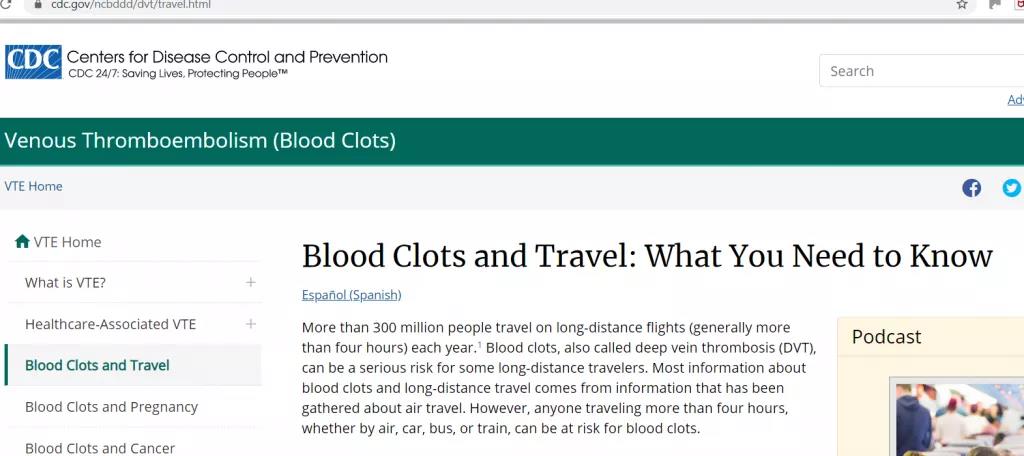 cdc.gov/ncbddd/dvt/travel.html

CDC Centers for Disease Control and Prevention
CDC 24/7: Saving Lives, Protecting People™

Search

Adv

Venous Thromboembolism (Blood Clots)

VTE Home

VTE Home

What is VTE? +

Healthcare-Associated VTE +

Blood Clots and Travel

Blood Clots and Pregnancy

Blood Clots and Cancer

Blood Clots and Travel: What You Need to Know

Español (Spanish)

More than 300 million people travel on long-distance flights (generally more than four hours) each year.$^1$ Blood clots, also called deep vein thrombosis (DVT), can be a serious risk for some long-distance travelers. Most information about blood clots and long-distance travel comes from information that has been gathered about air travel. However, anyone traveling more than four hours, whether by air, car, bus, or train, can be at risk for blood clots.

Podcast